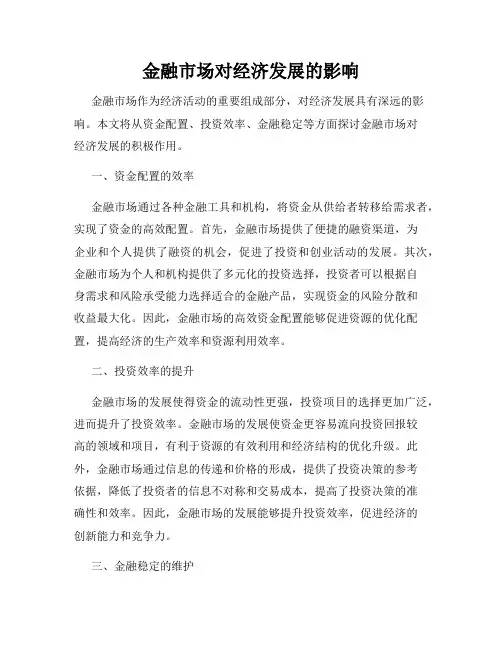 金融市场对经济发展的影响

金融市场作为经济活动的重要组成部分，对经济发展具有深远的影响。本文将从资金配置、投资效率、金融稳定等方面探讨金融市场对经济发展的积极作用。

一、资金配置的效率

金融市场通过各种金融工具和机构，将资金从供给者转移给需求者，实现了资金的高效配置。首先，金融市场提供了便捷的融资渠道，为企业和个人提供了融资的机会，促进了投资和创业活动的发展。其次，金融市场为个人和机构提供了多元化的投资选择，投资者可以根据自身需求和风险承受能力选择适合的金融产品，实现资金的风险分散和收益最大化。因此，金融市场的高效资金配置能够促进资源的优化配置，提高经济的生产效率和资源利用效率。

二、投资效率的提升

金融市场的发展使得资金的流动性更强，投资项目的选择更加广泛，进而提升了投资效率。金融市场的发展使资金更容易流向投资回报较高的领域和项目，有利于资源的有效利用和经济结构的优化升级。此外，金融市场通过信息的传递和价格的形成，提供了投资决策的参考依据，降低了投资者的信息不对称和交易成本，提高了投资决策的准确性和效率。因此，金融市场的发展能够提升投资效率，促进经济的创新能力和竞争力。

三、金融稳定的维护